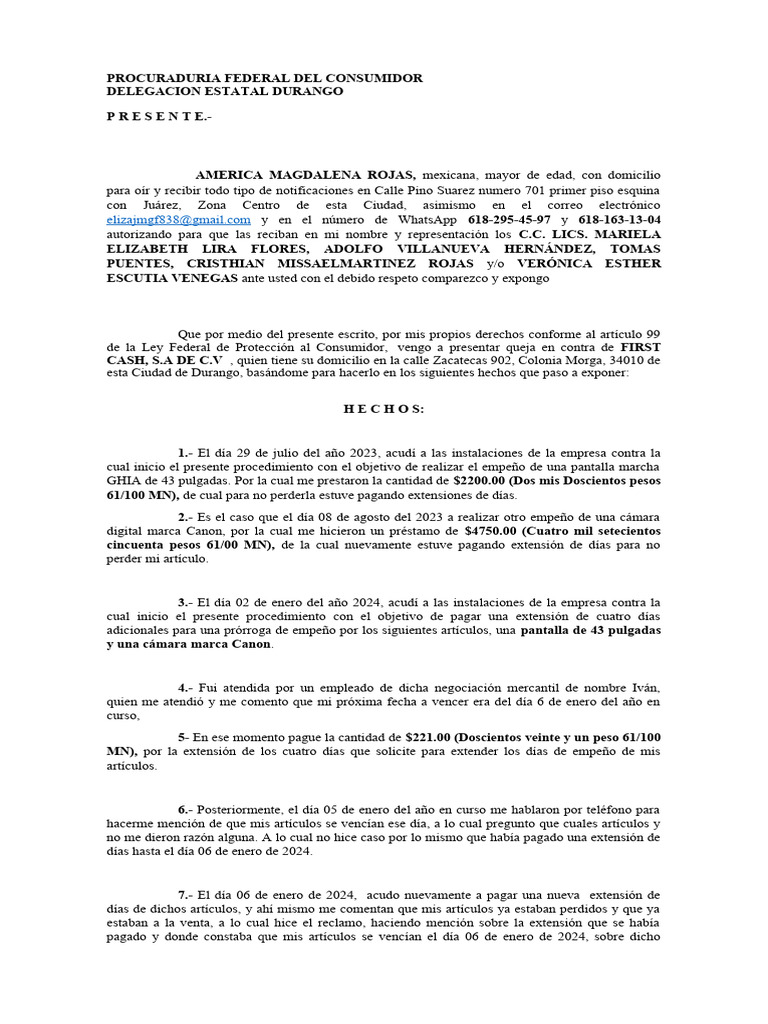 PROCURADURIA FEDERAL DEL CONSUMIDOR
DELEGACION ESTATAL DURANGO

P R E S E N T E.-

AMERICA MAGDALENA ROJAS, mexicana, mayor de edad, con domicilio para oír y recibir todo tipo de notificaciones en Calle Pino Suarez numero 701 primer piso esquina con Juárez, Zona Centro de esta Ciudad, asimismo en el correo electrónico elizajmgf838@gmail.com y en el número de WhatsApp 618-295-45-97 y 618-163-13-04 autorizando para que las reciban en mi nombre y representación los C.C. LICS. MARIELA ELIZABETH LIRA FLORES, ADOLFO VILLANUEVA HERNÁNDEZ, TOMAS PUENTES, CRISTHIAN MISSAELMARTINEZ ROJAS y/o VERÓNICA ESTHER ESCUTIA VENEGAS ante usted con el debido respeto comparezco y expongo

Que por medio del presente escrito, por mis propios derechos conforme al artículo 99 de la Ley Federal de Protección al Consumidor, vengo a presentar queja en contra de FIRST CASH, S.A DE C.V , quien tiene su domicilio en la calle Zacatecas 902, Colonia Morga, 34010 de esta Ciudad de Durango, basándome para hacerlo en los siguientes hechos que paso a exponer:

H E C H O S:

1.- El día 29 de julio del año 2023, acudí a las instalaciones de la empresa contra la cual inicio el presente procedimiento con el objetivo de realizar el empeño de una pantalla marcha GHIA de 43 pulgadas. Por la cual me prestaron la cantidad de $2200.00 (Dos mis Doscientos pesos 61/100 MN), de cual para no perderla estuve pagando extensiones de días.

2.- Es el caso que el día 08 de agosto del 2023 a realizar otro empeño de una cámara digital marca Canon, por la cual me hicieron un préstamo de $4750.00 (Cuatro mil setecientos cincuenta pesos 61/00 MN), de la cual nuevamente estuve pagando extensión de días para no perder mi artículo.

3.- El día 02 de enero del año 2024, acudí a las instalaciones de la empresa contra la cual inicio el presente procedimiento con el objetivo de pagar una extensión de cuatro días adicionales para una prórroga de empeño por los siguientes artículos, una pantalla de 43 pulgadas y una cámara marca Canon.

4.- Fui atendida por un empleado de dicha negociación mercantil de nombre Iván, quien me atendió y me comento que mi próxima fecha a vencer era del día 6 de enero del año en curso,

5- En ese momento pague la cantidad de $221.00 (Doscientos veinte y un peso 61/100 MN), por la extensión de los cuatro días que solicite para extender los días de empeño de mis artículos.

6.- Posteriormente, el día 05 de enero del año en curso me hablaron por teléfono para hacerme mención de que mis artículos se vencían ese día, a lo cual pregunto que cuales artículos y no me dieron razón alguna. A lo cual no hice caso por lo mismo que había pagado una extensión de días hasta el día 06 de enero de 2024.

7.- El día 06 de enero de 2024, acudo nuevamente a pagar una nueva extensión de días de dichos artículos, y ahí mismo me comentan que mis artículos ya estaban perdidos y que ya estaban a la venta, a lo cual hice el reclamo, haciendo mención sobre la extensión que se había pagado y donde constaba que mis artículos se vencían el día 06 de enero de 2024, sobre dicho